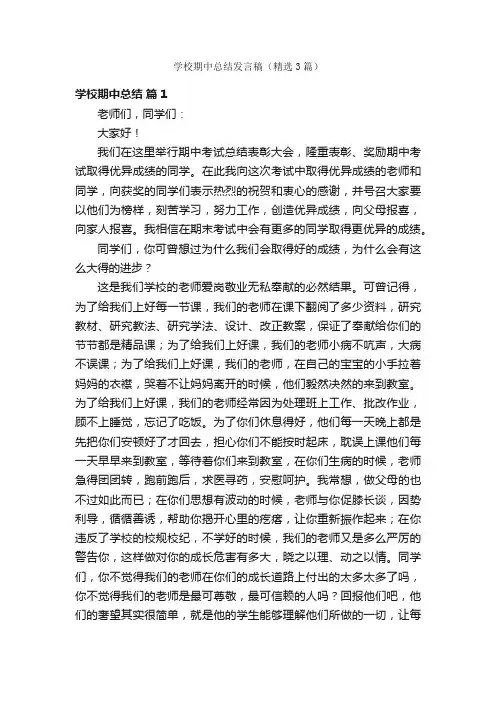 学校期中总结发言稿（精选3篇）

学校期中总结 篇1

老师们，同学们：

大家好！

我们在这里举行期中考试总结表彰大会，隆重表彰、奖励期中考试取得优异成绩的同学。在此我向这次考试中取得优异成绩的老师和同学，向获奖的同学们表示热烈的祝贺和衷心的感谢，并号召大家要以他们为榜样，刻苦学习，努力工作，创造优异成绩，向父母报喜，向家人报喜。我相信在期末考试中会有更多的同学取得更优异的成绩。

同学们，你可曾想过为什么我们会取得好的成绩，为什么会有这么大得的进步？

这是我们学校的老师爱岗敬业无私奉献的必然结果。可曾记得，为了给我们上好每一节课，我们的老师在课下翻阅了多少资料，研究教材、研究教法、研究学法、设计、改正教案，保证了奉献给你们的节节都是精品课；为了给我们上好课，我们的老师小病不吭声，大病不误课；为了给我们上好课，我们的老师，在自己的宝宝的小手拉着妈妈的衣襟，哭着不让妈妈离开的时候，他们毅然决然的来到教室。为了给我们上好课，我们的老师经常因为处理班上工作、批改作业，顾不上睡觉，忘记了吃饭。为了你们休息得好，他们每一天晚上都是先把你们安顿好了才回去，担心你们不能按时起床，耽误上课他们每一天早早来到教室，等待着你们来到教室，在你们生病的时候，老师急得团团转，跑前跑后，求医寻药，安慰呵护。我常想，做父母的也不过如此而已；在你们思想有波动的时候，老师与你促膝长谈，因势利导，循循善诱，帮助你揭开心里的疙瘩，让你重新振作起来；在你违反了学校的校规校纪，不学好的时候，我们的老师又是多么严厉的警告你，这样做对你的成长危害有多大，晓之以理、动之以情。同学们，你不觉得我们的老师在你们的成长道路上付出的太多太多了吗，你不觉得我们的老师是最可尊敬，最可信赖的人吗？回报他们吧，他们的奢望其实很简单，就是他的学生能够理解他们所做的一切，让每